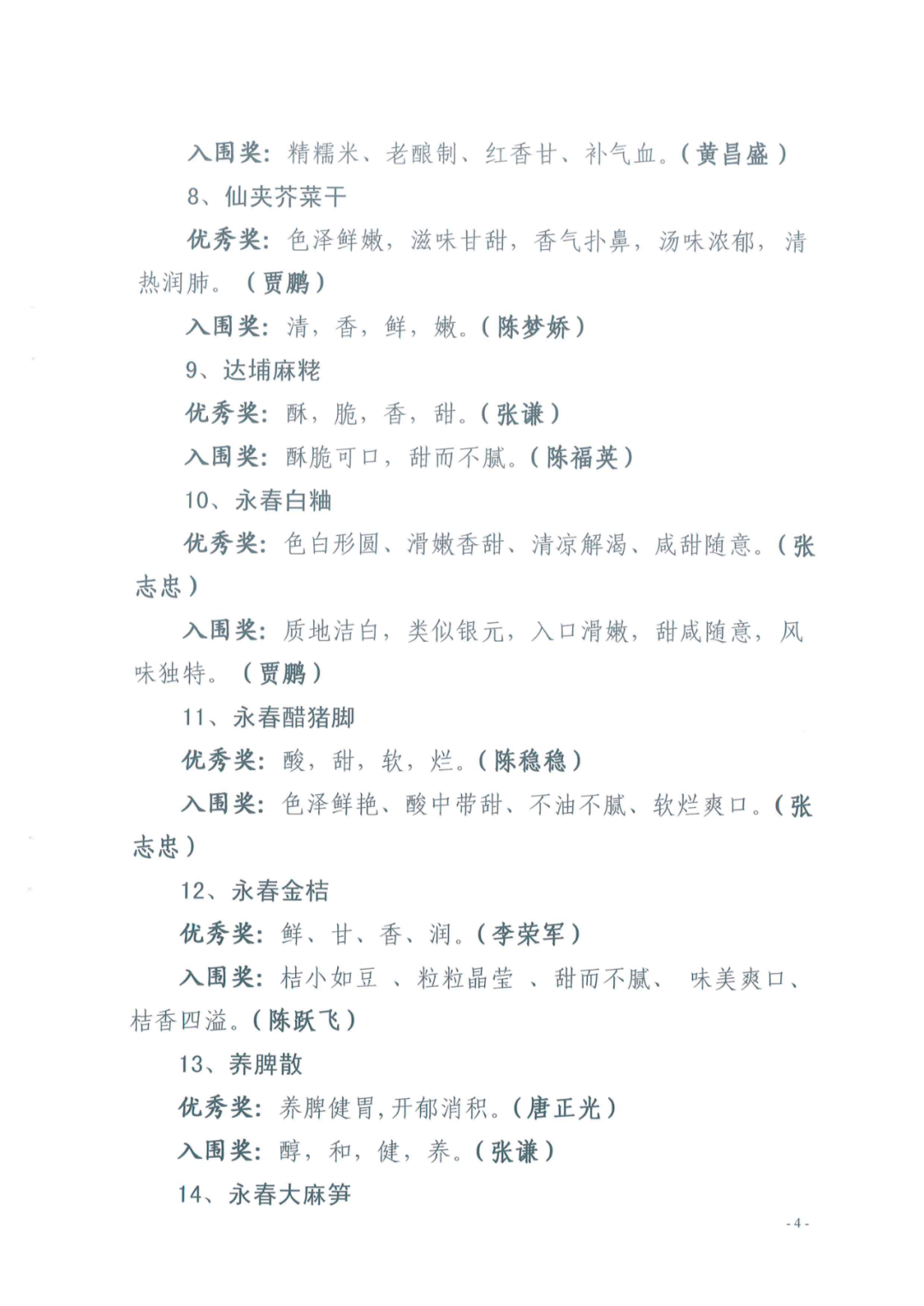 入围奖：精糯米、老酿制、红香甘、补气血。（黄昌盛）

8、仙夹芥菜干

优秀奖：色泽鲜嫩，滋味甘甜，香气扑鼻，汤味浓郁，清热润肺。（贾鹏）

入围奖：清，香，鲜，嫩。（陈梦娇）

9、达埔麻粩

优秀奖：酥，脆，香，甜。（张谦）

入围奖：酥脆可口，甜而不腻。（陈福英）

10、永春白粬

优秀奖：色白形圆、滑嫩香甜、清凉解渴、咸甜随意。（张志忠）

入围奖：质地洁白，类似银元，入口滑嫩，甜咸随意，风味独特。（贾鹏）

11、永春醋猪脚

优秀奖：酸，甜，软，烂。（陈稳稳）

入围奖：色泽鲜艳、酸中带甜、不油不腻、软烂爽口。（张志忠）

12、永春金桔

优秀奖：鲜、甘、香、润。（李荣军）

入围奖：桔小如豆 、粒粒晶莹 、甜而不腻、 味美爽口、桔香四溢。（陈跃飞）

13、养脾散

优秀奖：养脾健胃，开郁消积。（唐正光）

入围奖：醇，和，健，养。（张谦）

14、永春大麻笋

- 4 -